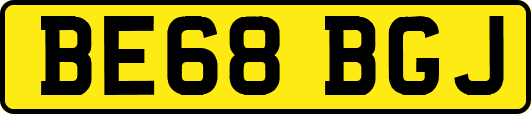 BE68 BGJ